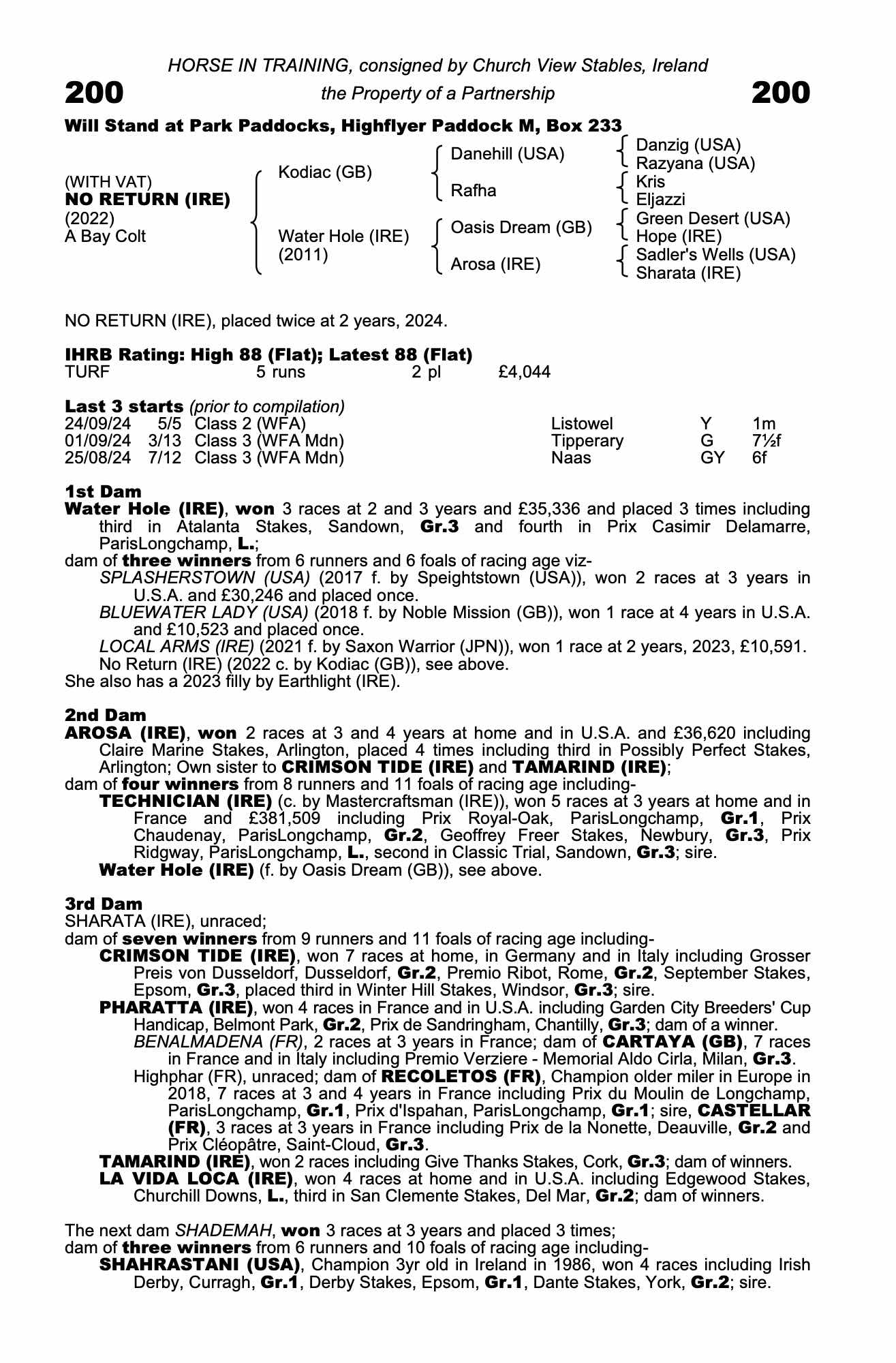 HORSE IN TRAINING, consigned by Church View Stables, Ireland

200 the Property of a Partnership 200

Will Stand at Park Paddocks, Highflyer Paddock M, Box 233

(WITH VAT)
NO RETURN (IRE)
(2022)
A Bay Colt

Kodiac (GB)
Water Hole (IRE)
(2011)

Danehill (USA)
Rafha
Oasis Dream (GB)
Arosa (IRE)

Danzig (USA)
Razyana (USA)
Kris
Eljazzi
Green Desert (USA)
Hope (IRE)
Sadler's Wells (USA)
Sharata (IRE)

NO RETURN (IRE), placed twice at 2 years, 2024.

IHRB Rating: High 88 (Flat); Latest 88 (Flat)
TURF 5 runs 2 pl £4,044

Last 3 starts (prior to compilation)

| 24/09/24 | 5/5 | Class 2 (WFA) | Listowel | Y | 1m |
|---|---|---|---|---|---|
| 01/09/24 | 3/13 | Class 3 (WFA Mdn) | Tipperary | G | 7½f |
| 25/08/24 | 7/12 | Class 3 (WFA Mdn) | Naas | GY | 6f |

1st Dam
Water Hole (IRE), won 3 races at 2 and 3 years and £35,336 and placed 3 times including third in Atalanta Stakes, Sandown, Gr.3 and fourth in Prix Casimir Delamarre, ParisLongchamp, L.;
dam of three winners from 6 runners and 6 foals of racing age viz-
SPLASHERSTOWN (USA) (2017 f. by Speightstown (USA)), won 2 races at 3 years in U.S.A. and £30,246 and placed once.
BLUEWATER LADY (USA) (2018 f. by Noble Mission (GB)), won 1 race at 4 years in U.S.A. and £10,523 and placed once.
LOCAL ARMS (IRE) (2021 f. by Saxon Warrior (JPN)), won 1 race at 2 years, 2023, £10,591.
No Return (IRE) (2022 c. by Kodiac (GB)), see above.
She also has a 2023 filly by Earthlight (IRE).

2nd Dam
AROSA (IRE), won 2 races at 3 and 4 years at home and in U.S.A. and £36,620 including Claire Marine Stakes, Arlington, placed 4 times including third in Possibly Perfect Stakes, Arlington; Own sister to CRIMSON TIDE (IRE) and TAMARIND (IRE);
dam of four winners from 8 runners and 11 foals of racing age including-
TECHNICIAN (IRE) (c. by Mastercraftsman (IRE)), won 5 races at 3 years at home and in France and £381,509 including Prix Royal-Oak, ParisLongchamp, Gr.1, Prix Chaudenay, ParisLongchamp, Gr.2, Geoffrey Freer Stakes, Newbury, Gr.3, Prix Ridgway, ParisLongchamp, L., second in Classic Trial, Sandown, Gr.3; sire.
Water Hole (IRE) (f. by Oasis Dream (GB)), see above.

3rd Dam
SHARATA (IRE), unraced;
dam of seven winners from 9 runners and 11 foals of racing age including-
CRIMSON TIDE (IRE), won 7 races at home, in Germany and in Italy including Grosser Preis von Dusseldorf, Dusseldorf, Gr.2, Premio Ribot, Rome, Gr.2, September Stakes, Epsom, Gr.3, placed third in Winter Hill Stakes, Windsor, Gr.3; sire.
PHARATTA (IRE), won 4 races in France and in U.S.A. including Garden City Breeders' Cup Handicap, Belmont Park, Gr.2, Prix de Sandringham, Chantilly, Gr.3; dam of a winner.
BENALMADENA (FR), 2 races at 3 years in France; dam of CARTAYA (GB), 7 races in France and in Italy including Premio Verziere - Memorial Aldo Cirla, Milan, Gr.3.
Highphar (FR), unraced; dam of RECOLETOS (FR), Champion older miler in Europe in 2018, 7 races at 3 and 4 years in France including Prix du Moulin de Longchamp, ParisLongchamp, Gr.1, Prix d'Ispahan, ParisLongchamp, Gr.1; sire, CASTELLAR (FR), 3 races at 3 years in France including Prix de la Nonette, Deauville, Gr.2 and Prix Cléopâtre, Saint-Cloud, Gr.3.
TAMARIND (IRE), won 2 races including Give Thanks Stakes, Cork, Gr.3; dam of winners.
LA VIDA LOCA (IRE), won 4 races at home and in U.S.A. including Edgewood Stakes, Churchill Downs, L., third in San Clemente Stakes, Del Mar, Gr.2; dam of winners.

The next dam SHADEMAH, won 3 races at 3 years and placed 3 times;
dam of three winners from 6 runners and 10 foals of racing age including-
SHAHRASTANI (USA), Champion 3yr old in Ireland in 1986, won 4 races including Irish Derby, Curragh, Gr.1, Derby Stakes, Epsom, Gr.1, Dante Stakes, York, Gr.2; sire.